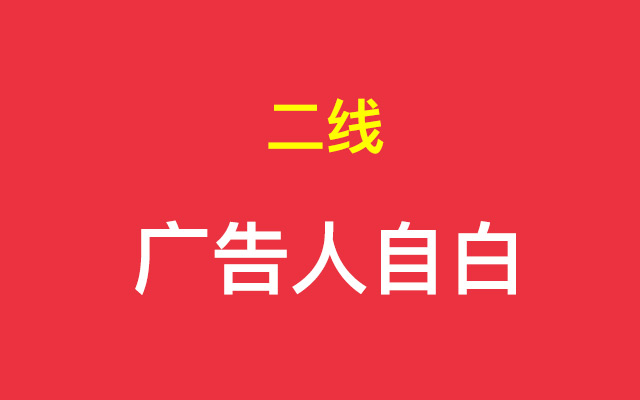 二线

广告人自白